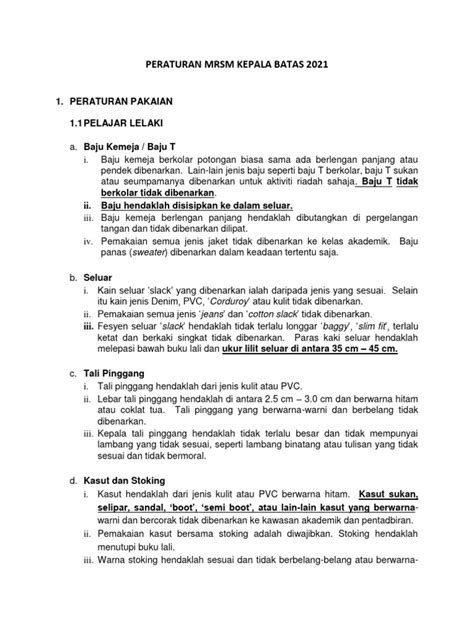 PERATURAN MRSM KEPALA BATAS 2021

1. PERATURAN PAKAIAN

1.1 PELAJAR LELAKI

a. Baju Kemeja / Baju T

i. Baju kemeja berkolar potongan biasa sama ada berlengan panjang atau pendek dibenarkan. Lain-lain jenis baju seperti baju T berkolar, baju T sukan atau seumpamanya dibenarkan untuk aktiviti riadah sahaja. Baju T tidak berkolar tidak dibenarkan.

ii. Baju hendaklah disisipkan ke dalam seluar.

iii. Baju kemeja berlengan panjang hendaklah dibutangkan di pergelangan tangan dan tidak dibenarkan dilipat.

iv. Pemakaian semua jenis jaket tidak dibenarkan ke kelas akademik. Baju panas (sweater) dibenarkan dalam keadaan tertentu saja.

b. Seluar

i. Kain seluar 'slack' yang dibenarkan ialah daripada jenis yang sesuai. Selain itu kain jenis Denim, PVC, 'Corduroy' atau kulit tidak dibenarkan.

ii. Pemakaian semua jenis 'jeans' dan 'cotton slack' tidak dibenarkan.

iii. Fesyen seluar 'slack' hendaklah tidak terlalu longgar 'baggy', 'slim fit', terlalu ketat dan berkaki singkat tidak dibenarkan. Paras kaki seluar hendaklah melepasi bawah buku lali dan ukur lilit seluar di antara 35 cm – 45 cm.

c. Tali Pinggang

i. Tali pinggang hendaklah dari jenis kulit atau PVC.

ii. Lebar tali pinggang hendaklah di antara 2.5 cm – 3.0 cm dan berwarna hitam atau coklat tua. Tali pinggang yang berwarna-warni dan berbelang tidak dibenarkan.

iii. Kepala tali pinggang hendaklah tidak terlalu besar dan tidak mempunyai lambang yang tidak sesuai, seperti lambang binatang atau tulisan yang tidak sesuai dan tidak bermoral.

d. Kasut dan Stoking

i. Kasut hendaklah dari jenis kulit atau PVC berwarna hitam. Kasut sukan, selipar, sandal, 'boot', 'semi boot', atau lain-lain kasut yang berwarna-warni dan bercorak tidak dibenarkan ke kawasan akademik dan pentadbiran.

ii. Pemakaian kasut bersama stoking adalah diwajibkan. Stoking hendaklah menutupi buku lali.

iii. Warna stoking hendaklah sesuai dan tidak berbelang-belang atau berwarna-